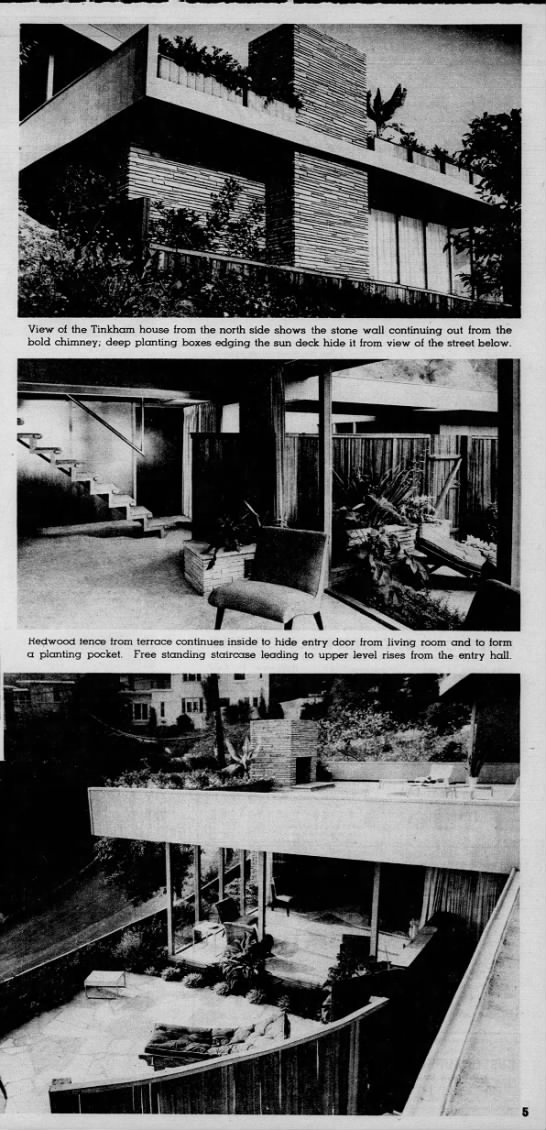 View of the Tinkham house from the north side shows the stone wall continuing out from the bold chimney; deep planting boxes edging the sun deck hide it from view of the street below.

Redwood fence from terrace continues inside to hide entry door from living room and to form a planting pocket. Free standing staircase leading to upper level rises from the entry hall.

5